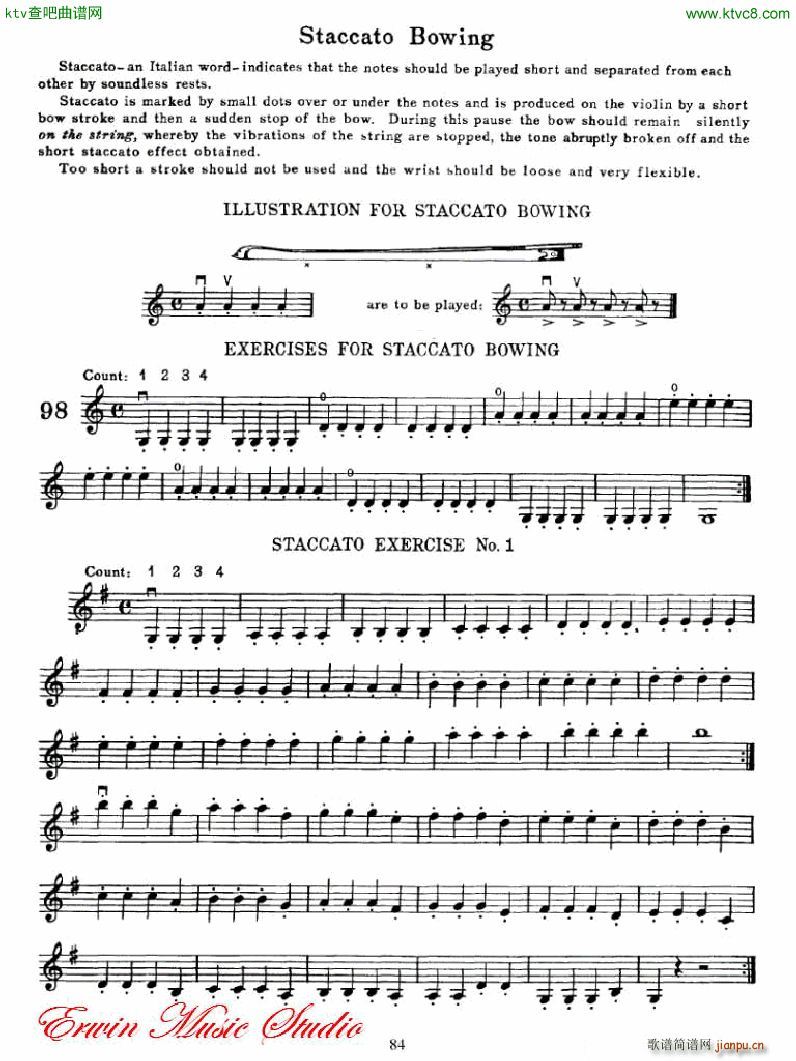 ktv查吧曲谱网

www.ktvc8.com

Staccato Bowing

Staccato - an Italian word - indicates that the notes should be played short and separated from each other by soundless rests.

Staccato is marked by small dots over or under the notes and is produced on the violin by a short bow stroke and then a sudden stop of the bow. During this pause the bow should remain silently on the string, whereby the vibrations of the string are stopped, the tone abruptly broken off and the short staccato effect obtained.

Too short a stroke should not be used and the wrist should be loose and very flexible.

ILLUSTRATION FOR STACCATO BOWING

are to be played:

EXERCISES FOR STACCATO BOWING

Count: 1 2 3 4

98

STACCATO EXERCISE No. 1

Count: 1 2 3 4

Erwin Music Studio

84

歌谱简谱网 jianpu.cn